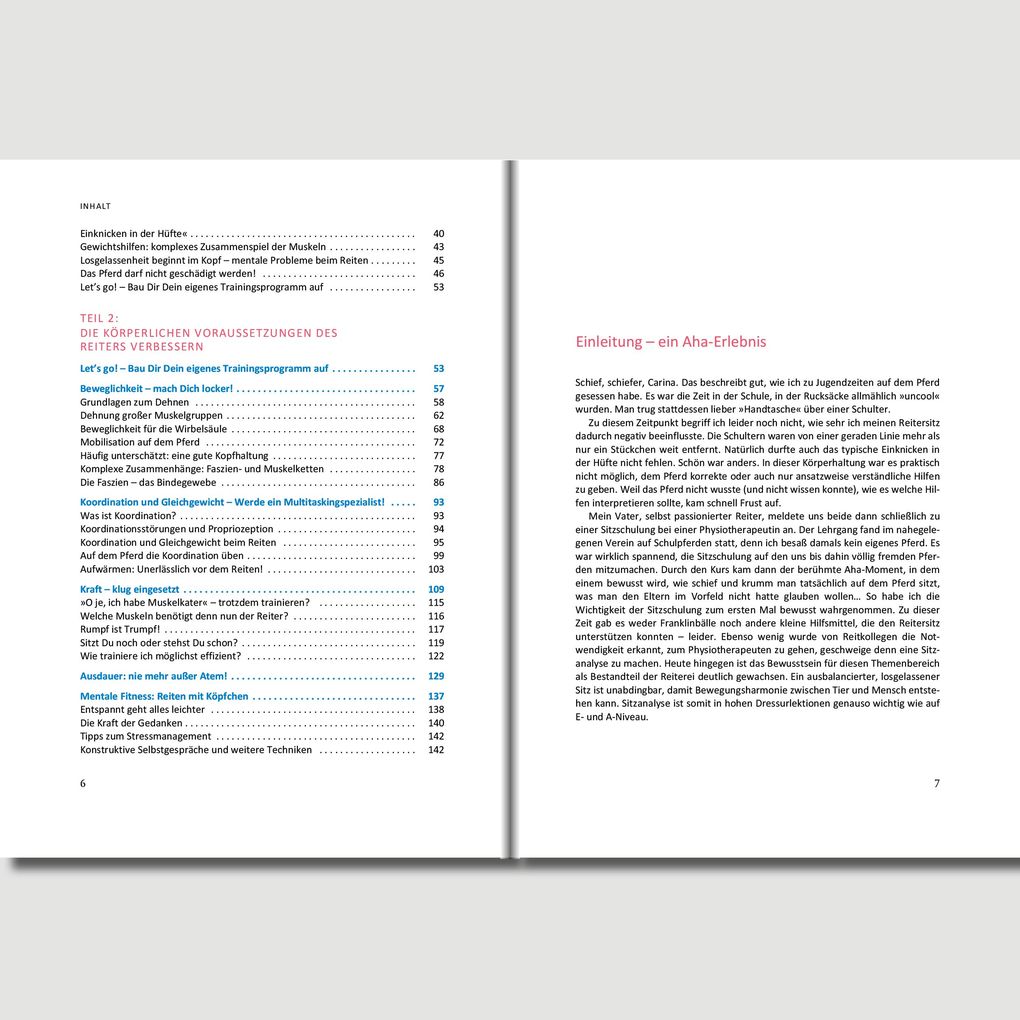 INHALT

Einknicken in der Hüfte« 40
Gewichtshilfen: komplexes Zusammenspiel der Muskeln 43
Losgelassenheit beginnt im Kopf – mentale Probleme beim Reiten 45
Das Pferd darf nicht geschädigt werden! 46
Let's go! – Bau Dir Dein eigenes Trainingsprogramm auf 53

TEIL 2:
DIE KÖRPERLICHEN VORAUSSETZUNGEN DES REITERS VERBESSERN

Let's go! – Bau Dir Dein eigenes Trainingsprogramm auf 53

Beweglichkeit – mach Dich locker! 57
Grundlagen zum Dehnen 58
Dehnung großer Muskelgruppen 62
Beweglichkeit für die Wirbelsäule 68
Mobilisation auf dem Pferd 72
Häufig unterschätzt: eine gute Kopfhaltung 77
Komplexe Zusammenhänge: Faszien- und Muskelketten 78
Die Faszien – das Bindegewebe 86

Koordination und Gleichgewicht – Werde ein Multitaskingspezialist! 93
Was ist Koordination? 93
Koordinationsstörungen und Propriozeption 94
Koordination und Gleichgewicht beim Reiten 95
Auf dem Pferd die Koordination üben 99
Aufwärmen: Unerlässlich vor dem Reiten! 103

Kraft – klug eingesetzt 109
»O je, ich habe Muskelkater« – trotzdem trainieren? 115
Welche Muskeln benötigt denn nun der Reiter? 116
Rumpf ist Trumpf! 117
Sitzt Du noch oder stehst Du schon? 119
Wie trainiere ich möglichst effizient? 122

Ausdauer: nie mehr außer Atem! 129

Mentale Fitness: Reiten mit Köpfchen 137
Entspannt geht alles leichter 138
Die Kraft der Gedanken 140
Tipps zum Stressmanagement 142
Konstruktive Selbstgespräche und weitere Techniken 142

6

Einleitung – ein Aha-Erlebnis

Schief, schiefer, Carina. Das beschreibt gut, wie ich zu Jugendzeiten auf dem Pferd gesessen habe. Es war die Zeit in der Schule, in der Rucksäcke allmählich »uncool« wurden. Man trug stattdessen lieber »Handtasche« über einer Schulter.

Zu diesem Zeitpunkt begriff ich leider noch nicht, wie sehr ich meinen Reitersitz dadurch negativ beeinflusste. Die Schultern waren von einer geraden Linie mehr als nur ein Stückchen weit entfernt. Natürlich durfte auch das typische Einknicken in der Hüfte nicht fehlen. Schön war anders. In dieser Körperhaltung war es praktisch nicht möglich, dem Pferd korrekte oder auch nur ansatzweise verständliche Hilfen zu geben. Weil das Pferd nicht wusste (und nicht wissen konnte), wie es welche Hilfen interpretieren sollte, kam schnell Frust auf.

Mein Vater, selbst passionierter Reiter, meldete uns beide dann schließlich zu einer Sitzschulung bei einer Physiotherapeutin an. Der Lehrgang fand im nahegelegenen Verein auf Schulpferden statt, denn ich besaß damals kein eigenes Pferd. Es war wirklich spannend, die Sitzschulung auf den uns bis dahin völlig fremden Pferden mitzumachen. Durch den Kurs kam dann der berühmte Aha-Moment, in dem einem bewusst wird, wie schief und krumm man tatsächlich auf dem Pferd sitzt, was man den Eltern im Vorfeld nicht hatte glauben wollen... So habe ich die Wichtigkeit der Sitzschulung zum ersten Mal bewusst wahrgenommen. Zu dieser Zeit gab es weder Franklinbälle noch andere kleine Hilfsmittel, die den Reitersitz unterstützen konnten – leider. Ebenso wenig wurde von Reitkollegen die Notwendigkeit erkannt, zum Physiotherapeuten zu gehen, geschweige denn eine Sitzanalyse zu machen. Heute hingegen ist das Bewusstsein für diesen Themenbereich als Bestandteil der Reiterei deutlich gewachsen. Ein ausbalancierter, losgelassener Sitz ist unabdingbar, damit Bewegungsharmonie zwischen Tier und Mensch entstehen kann. Sitzanalyse ist somit in hohen Dressurlektionen genauso wichtig wie auf E- und A-Niveau.

7